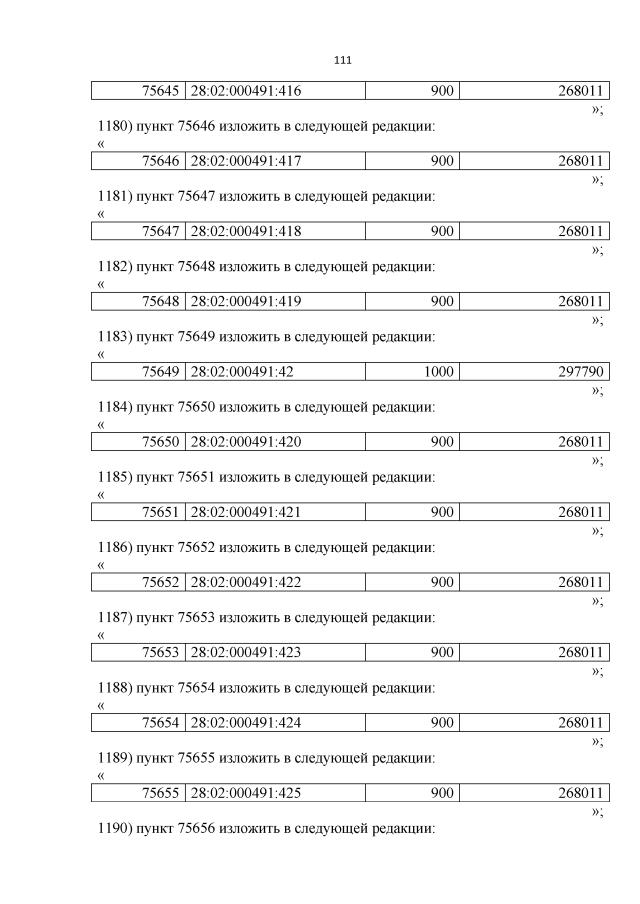 111

| 75645 | 28:02:000491:416 | 900 | 268011 |
|---|---|---|---|

»;

1180) пункт 75646 изложить в следующей редакции:

«

| 75646 | 28:02:000491:417 | 900 | 268011 |
|---|---|---|---|

»;

1181) пункт 75647 изложить в следующей редакции:

«

| 75647 | 28:02:000491:418 | 900 | 268011 |
|---|---|---|---|

»;

1182) пункт 75648 изложить в следующей редакции:

«

| 75648 | 28:02:000491:419 | 900 | 268011 |
|---|---|---|---|

»;

1183) пункт 75649 изложить в следующей редакции:

«

| 75649 | 28:02:000491:42 | 1000 | 297790 |
|---|---|---|---|

»;

1184) пункт 75650 изложить в следующей редакции:

«

| 75650 | 28:02:000491:420 | 900 | 268011 |
|---|---|---|---|

»;

1185) пункт 75651 изложить в следующей редакции:

«

| 75651 | 28:02:000491:421 | 900 | 268011 |
|---|---|---|---|

»;

1186) пункт 75652 изложить в следующей редакции:

«

| 75652 | 28:02:000491:422 | 900 | 268011 |
|---|---|---|---|

»;

1187) пункт 75653 изложить в следующей редакции:

«

| 75653 | 28:02:000491:423 | 900 | 268011 |
|---|---|---|---|

»;

1188) пункт 75654 изложить в следующей редакции:

«

| 75654 | 28:02:000491:424 | 900 | 268011 |
|---|---|---|---|

»;

1189) пункт 75655 изложить в следующей редакции:

«

| 75655 | 28:02:000491:425 | 900 | 268011 |
|---|---|---|---|

»;

1190) пункт 75656 изложить в следующей редакции: